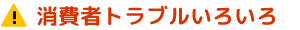 消費者トラブルいろいろ